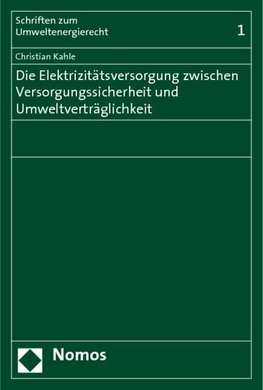 Schriften zum Umweltenergierecht

1

Christian Kahle

Die Elektrizitätsversorgung zwischen Versorgungssicherheit und Umweltverträglichkeit

Nomos